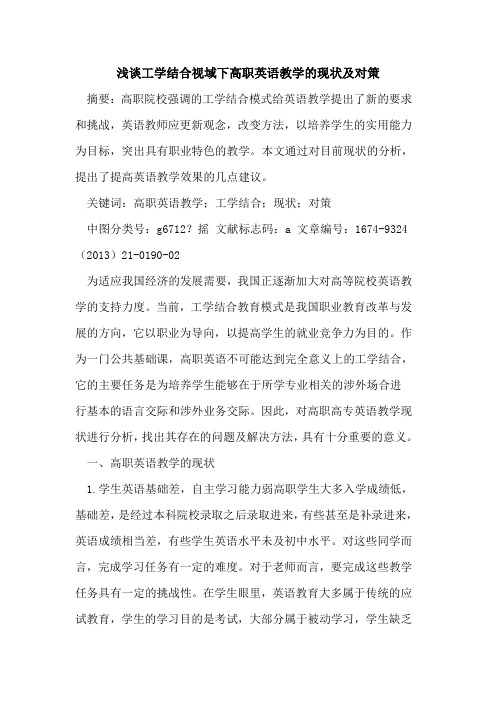 浅谈工学结合视域下高职英语教学的现状及对策

摘要：高职院校强调的工学结合模式给英语教学提出了新的要求和挑战，英语教师应更新观念，改变方法，以培养学生的实用能力为目标，突出具有职业特色的教学。本文通过对目前现状的分析，提出了提高英语教学效果的几点建议。

关键词：高职英语教学；工学结合；现状；对策

中图分类号：g6712？摇 文献标志码：a 文章编号：1674-9324（2013）21-0190-02

为适应我国经济的发展需要，我国正逐渐加大对高等院校英语教学的支持力度。当前，工学结合教育模式是我国职业教育改革与发展的方向，它以职业为导向，以提高学生的就业竞争力为目的。作为一门公共基础课，高职英语不可能达到完全意义上的工学结合，它的主要任务是为培养学生能够在于所学专业相关的涉外场合进行基本的语言交际和涉外业务交际。因此，对高职高专英语教学现状进行分析，找出其存在的问题及解决方法，具有十分重要的意义。

一、高职英语教学的现状

1.学生英语基础差，自主学习能力弱高职学生大多入学成绩低，基础差，是经过本科院校录取之后录取进来，有些甚至是补录进来，英语成绩相当差，有些学生英语水平未及初中水平。对这些同学而言，完成学习任务有一定的难度。对于老师而言，要完成这些教学任务具有一定的挑战性。在学生眼里，英语教育大多属于传统的应试教育，学生的学习目的是考试，大部分属于被动学习，学生缺乏